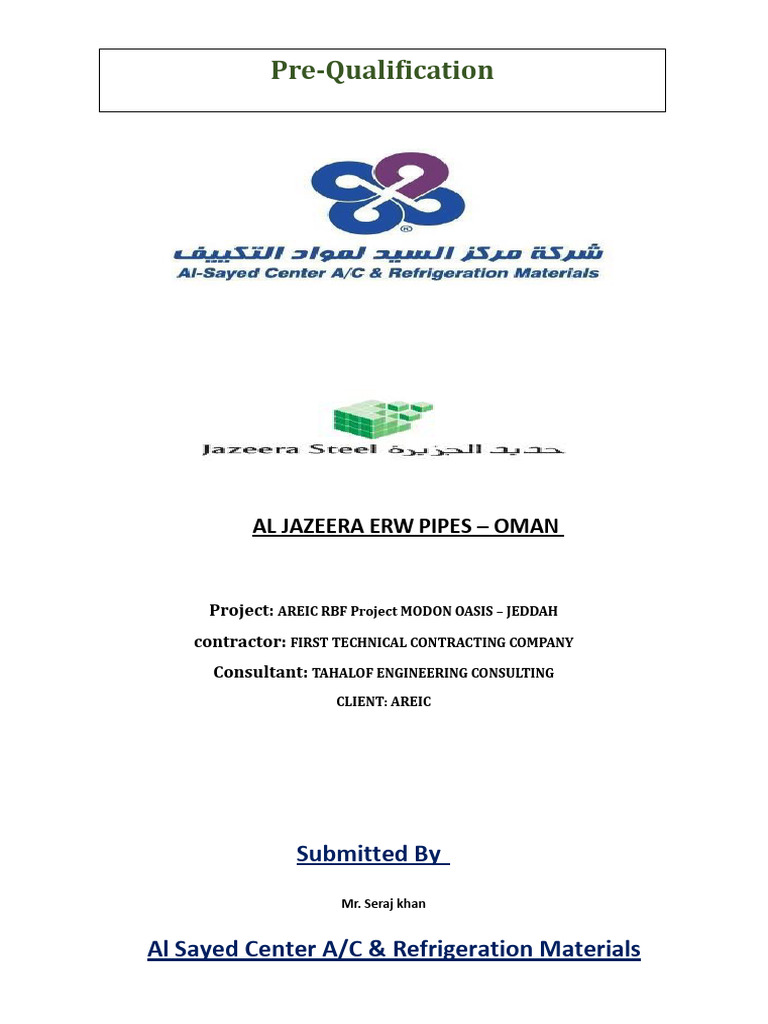 Pre-Qualification

شركة مركز السيد لمواد التكييف
Al-Sayed Center A/C & Refrigeration Materials

Jazeera Steel حديد الجزيرة

AL JAZEERA ERW PIPES – OMAN

Project: AREIC RBF Project MODON OASIS – JEDDAH
contractor: FIRST TECHNICAL CONTRACTING COMPANY
Consultant: TAHALOF ENGINEERING CONSULTING
CLIENT: AREIC

Submitted By

Mr. Seraj khan

Al Sayed Center A/C & Refrigeration Materials